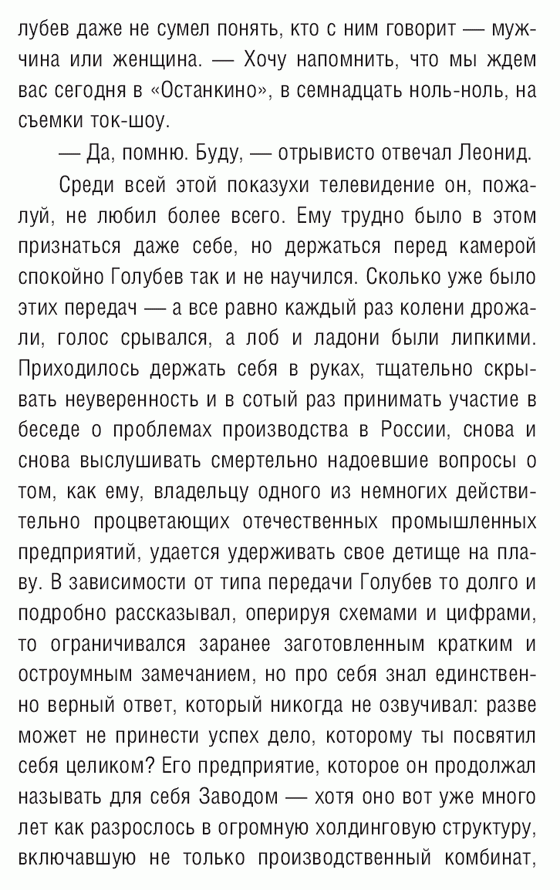 лубев даже не сумел понять, кто с ним говорит — мужчина или женщина. — Хочу напомнить, что мы ждем вас сегодня в «Останкино», в семнадцать ноль-ноль, на съемки ток-шоу.

— Да, помню. Буду, — отрывисто отвечал Леонид.

Среди всей этой показухи телевидение он, пожалуй, не любил более всего. Ему трудно было в этом признаться даже себе, но держаться перед камерой спокойно Голубев так и не научился. Сколько уже было этих передач — а все равно каждый раз колени дрожали, голос срывался, а лоб и ладони были липкими. Приходилось держать себя в руках, тщательно скрывать неуверенность и в сотый раз принимать участие в беседе о проблемах производства в России, снова и снова выслушивать смертельно надоевшие вопросы о том, как ему, владельцу одного из немногих действительно процветающих отечественных промышленных предприятий, удается удерживать свое детище на плаву. В зависимости от типа передачи Голубев то долго и подробно рассказывал, оперируя схемами и цифрами, то ограничивался заранее заготовленным кратким и остроумным замечанием, но про себя знал единственно верный ответ, который никогда не озвучивал: разве может не принести успех дело, которому ты посвятил себя целиком? Его предприятие, которое он продолжал называть для себя Заводом — хотя оно вот уже много лет как разрослось в огромную холдинговую структуру, включавшую не только производственный комбинат,